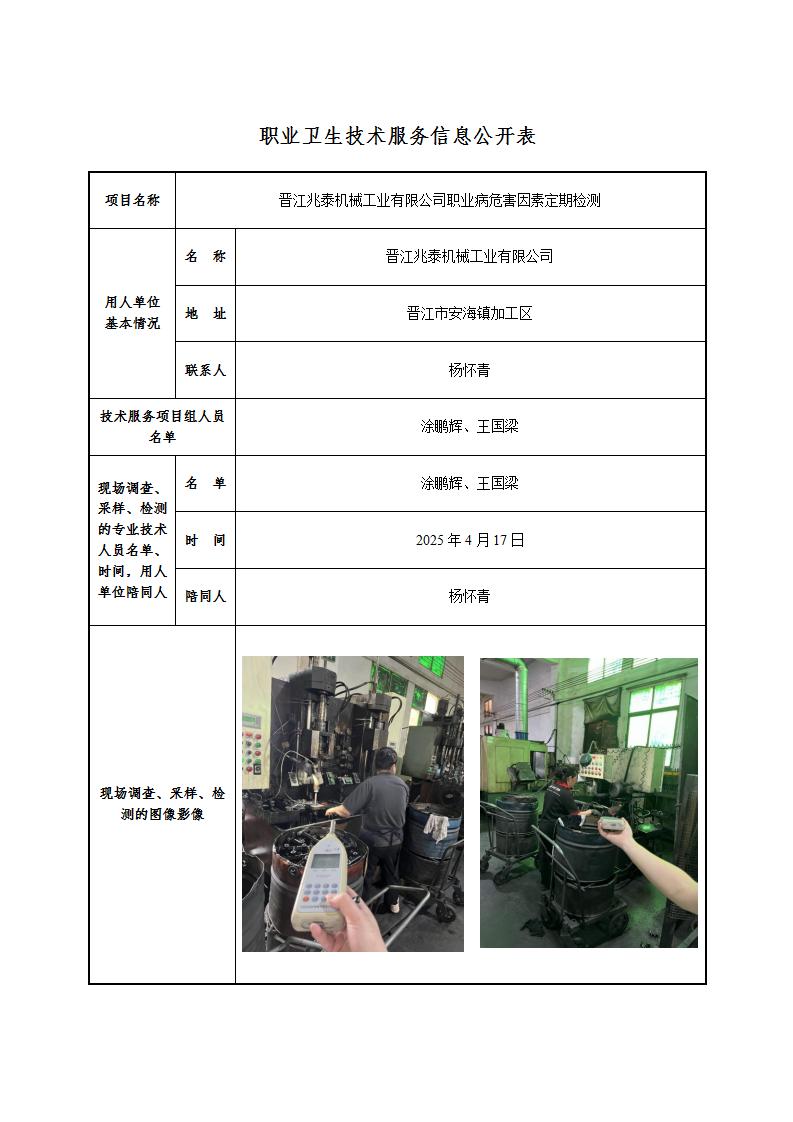 职业卫生技术服务信息公开表

| 项目名称 | 晋江兆泰机械工业有限公司职业病危害因素定期检测 | |
|---|---|---|
| 用人单位基本情况 | 名　称 | 晋江兆泰机械工业有限公司 |
| | 地　址 | 晋江市安海镇加工区 |
| | 联系人 | 杨怀青 |
| 技术服务项目组人员名单 | | 涂鹏辉、王国梁 |
| 现场调查、采样、检测的专业技术人员名单、时间，用人单位陪同人 | 名　单 | 涂鹏辉、王国梁 |
| | 时　间 | 2025 年 4 月 17 日 |
| | 陪同人 | 杨怀青 |
| 现场调查、采样、检测的图像影像 | | |